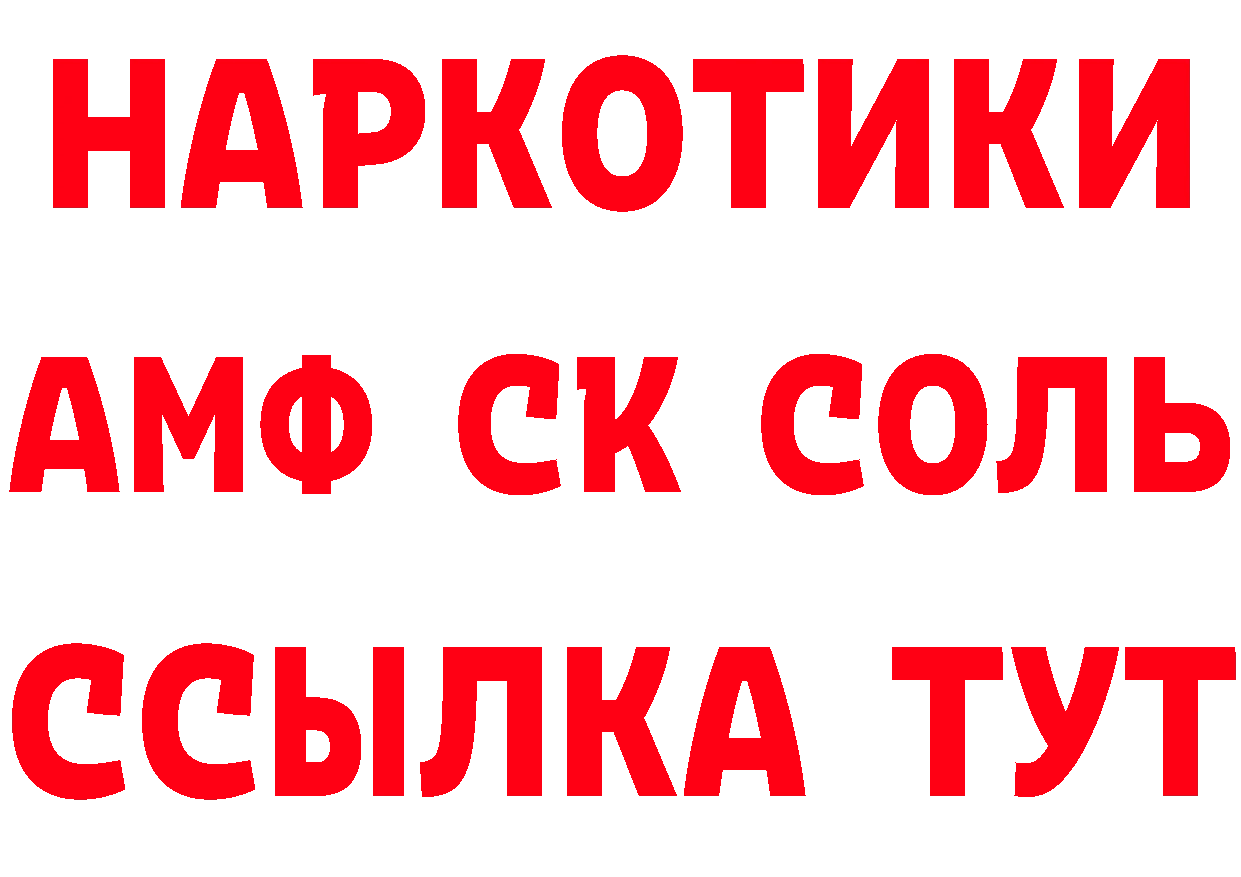 НАРКОТИКИ
АМФ СК СОЛЬ
ССЫЛКА ТУТ